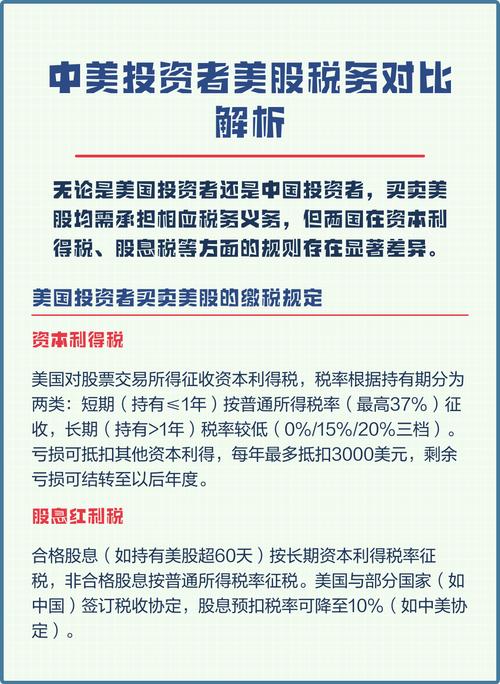 中美投资者美股税务对比解析

无论是美国投资者还是中国投资者，买卖美股均需承担相应税务义务，但两国在资本利得税、股息税等方面的规则存在显著差异。

美国投资者买卖美股的缴税规定

资本利得税

美国对股票交易所得征收资本利得税，税率根据持有期分为两类：短期（持有≤1年）按普通所得税率（最高37%）征收，长期（持有>1年）税率较低（0%/15%/20%三档）。亏损可抵扣其他资本利得，每年最多抵扣3000美元，剩余亏损可结转至以后年度。

股息红利税

合格股息（如持有美股超60天）按长期资本利得税率征税，非合格股息按普通所得税率征税。美国与部分国家（如中国）签订税收协定，股息预扣税率可降至10%（如中美协定）。